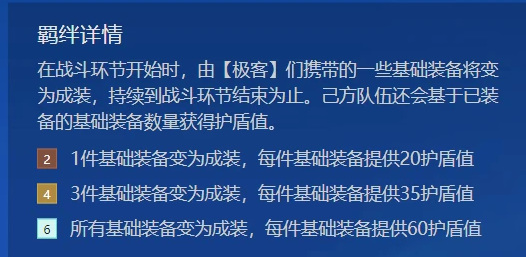 羁绊详情

在战斗环节开始时，由【极客】们携带的一些基础装备将变为成装，持续到战斗环节结束为止。己方队伍还会基于已装备的基础装备数量获得护盾值。

2 1件基础装备变为成装，每件基础装备提供20护盾值

4 3件基础装备变为成装，每件基础装备提供35护盾值

6 所有基础装备变为成装，每件基础装备提供60护盾值